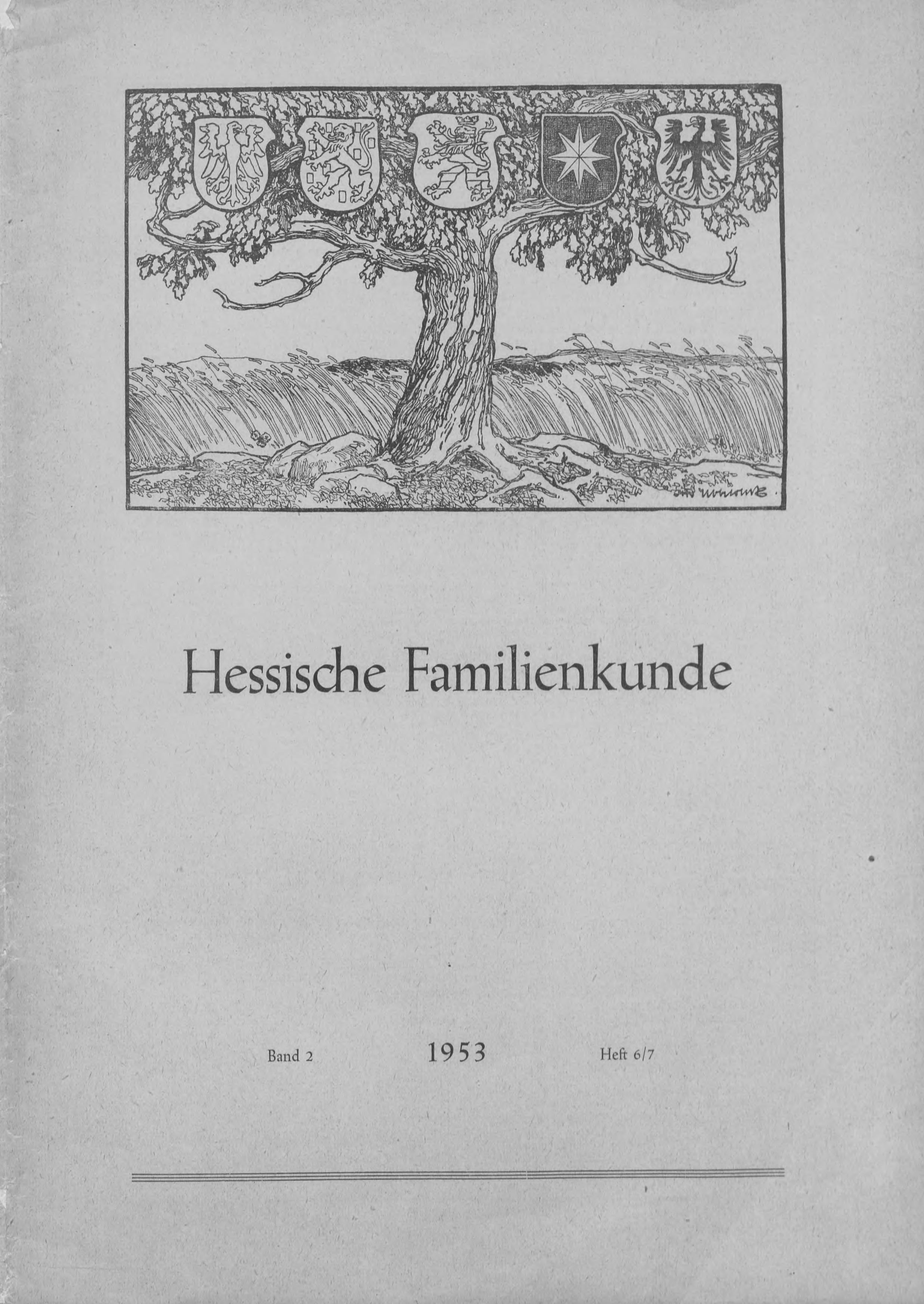 Hessische Familienkunde

Band 2    1953    Heft 6/7